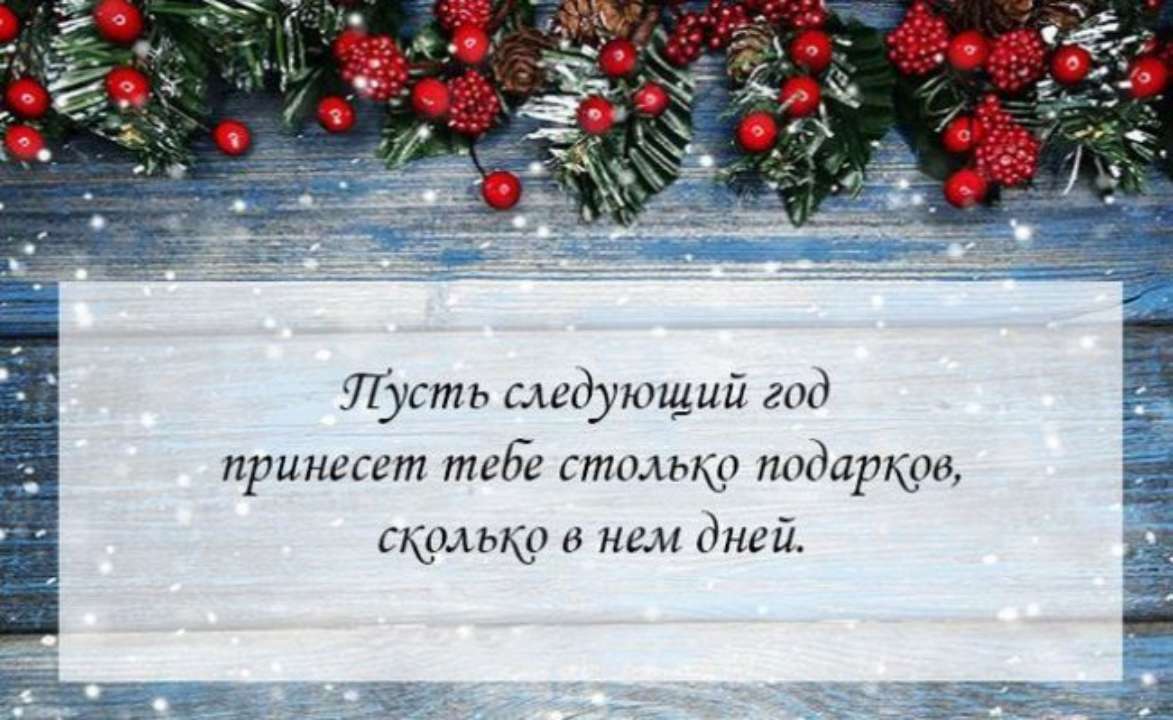 Пусть следующий год принесет тебе столько подарков, сколько в нем дней.